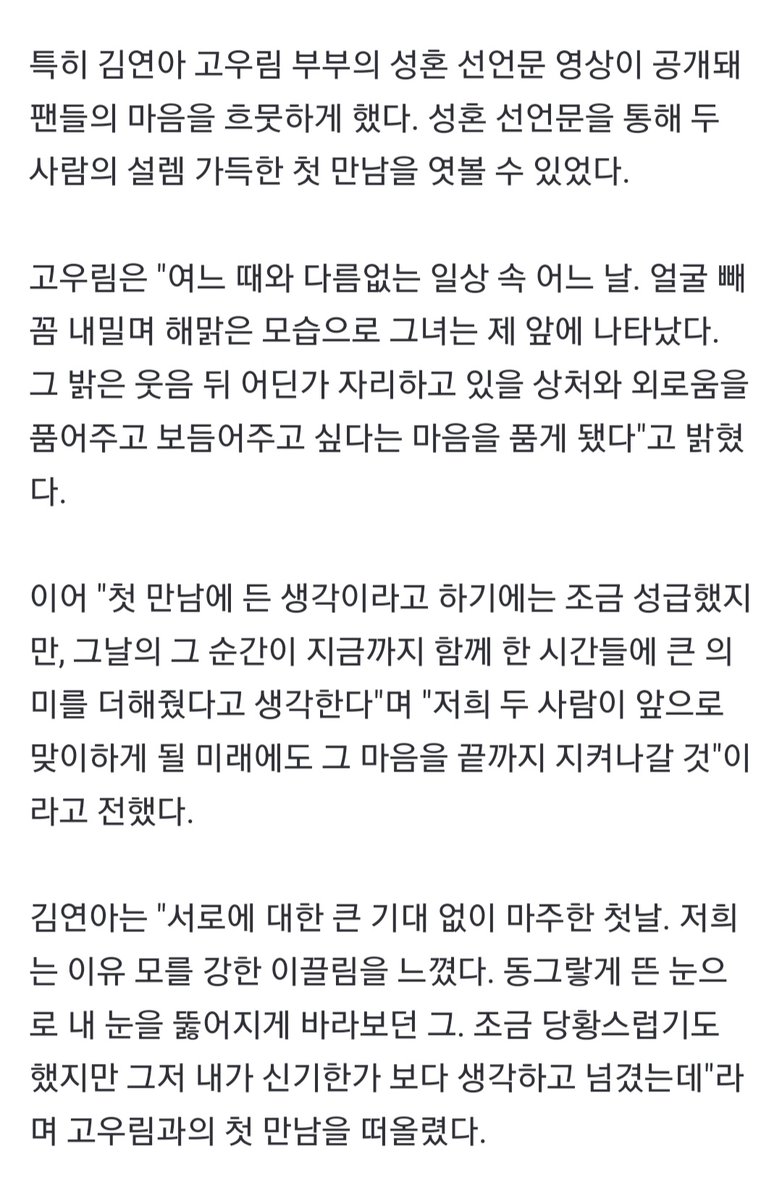 특히 김연아 고우림 부부의 성혼 선언문 영상이 공개돼 팬들의 마음을 흐뭇하게 했다. 성혼 선언문을 통해 두 사람의 설렘 가득한 첫 만남을 엿볼 수 있었다.

고우림은 "여느 때와 다름없는 일상 속 어느 날. 얼굴 빼꼼 내밀며 해맑은 모습으로 그녀는 제 앞에 나타났다. 그 밝은 웃음 뒤 어딘가 자리하고 있을 상처와 외로움을 품어주고 보듬어주고 싶다는 마음을 품게 됐다"고 밝혔다.

이어 "첫 만남에 든 생각이라고 하기에는 조금 성급했지만, 그날의 그 순간이 지금까지 함께 한 시간들에 큰 의미를 더해줬다고 생각한다"며 "저희 두 사람이 앞으로 맞이하게 될 미래에도 그 마음을 끝까지 지켜나갈 것"이라고 전했다.

김연아는 "서로에 대한 큰 기대 없이 마주한 첫날. 저희는 이유 모를 강한 이끌림을 느꼈다. 동그랗게 뜬 눈으로 내 눈을 뚫어지게 바라보던 그. 조금 당황스럽기도 했지만 그저 내가 신기한가 보다 생각하고 넘겼는데"라며 고우림과의 첫 만남을 떠올렸다.